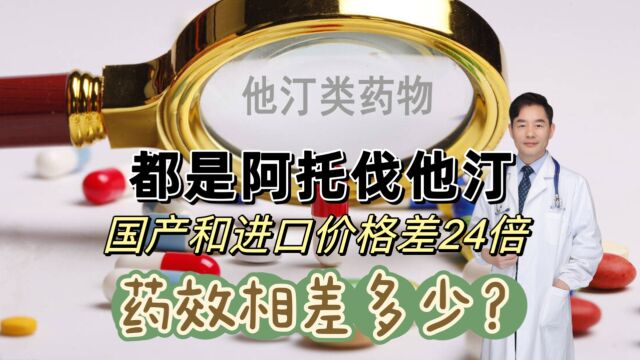 他汀类药物

都是阿托伐他汀

国产和进口价格差24倍

药效相差多少？